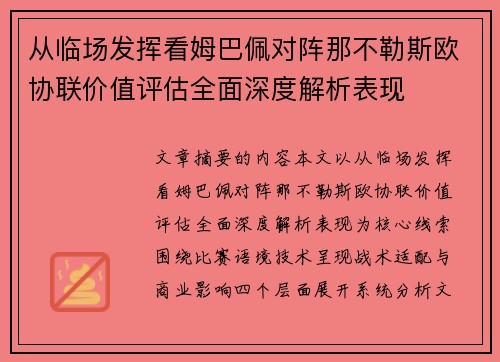 从临场发挥看姆巴佩对阵那不勒斯欧协联价值评估全面深度解析表现

文章摘要的内容本文以从临场发挥看姆巴佩对阵那不勒斯欧协联价值评估全面深度解析表现为核心线索围绕比赛语境技术呈现战术适配与商业影响四个层面展开系统分析文